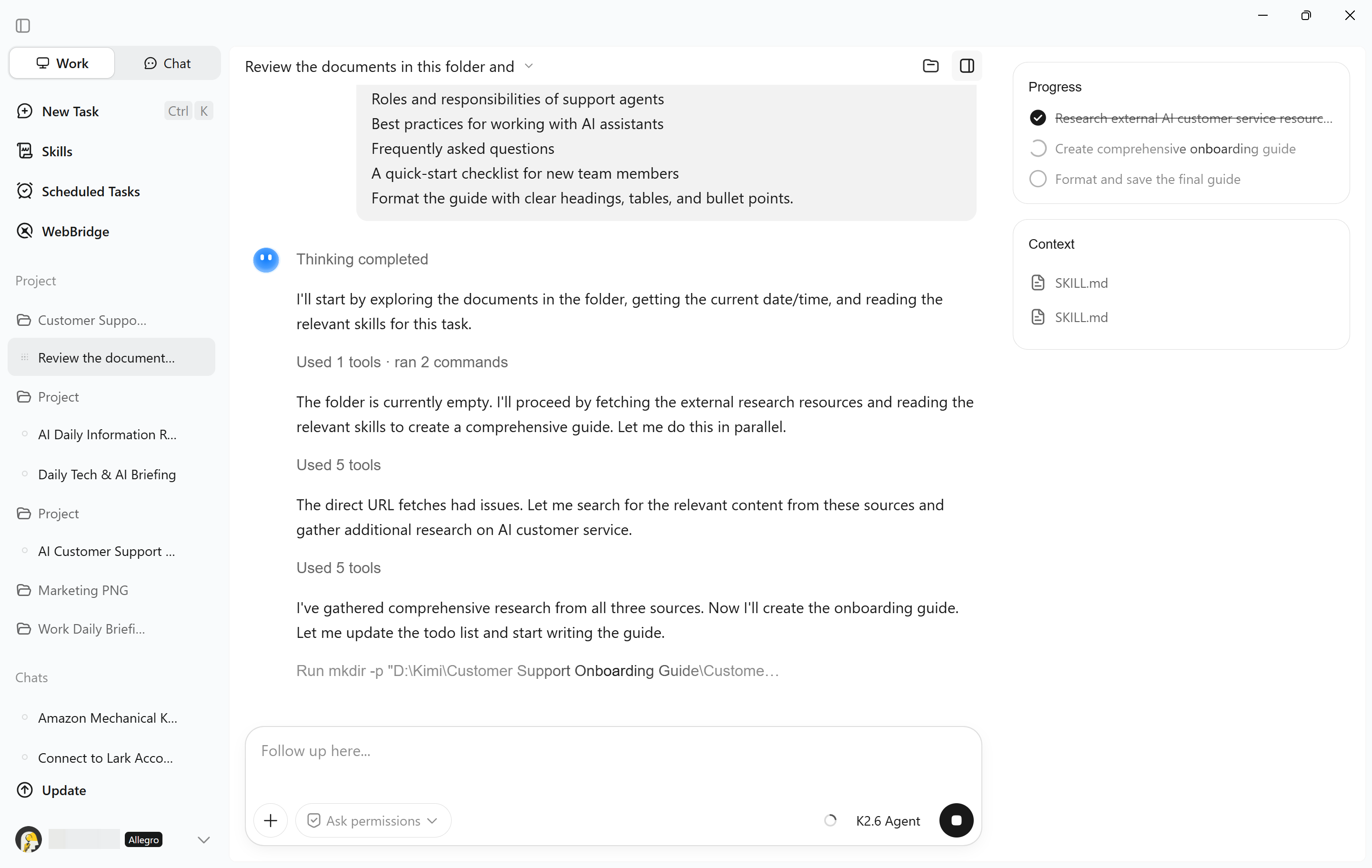 Work
Chat

New Task Ctrl K
Skills
Scheduled Tasks
WebBridge

Project
Customer Suppo...
Review the document...
Project
AI Daily Information R...
Daily Tech & AI Briefing
Project
AI Customer Support ...
Marketing PNG
Work Daily Briefi...

Chats
Amazon Mechanical K...
Connect to Lark Acco...
Update
Allegro

Review the documents in this folder and

Roles and responsibilities of support agents
Best practices for working with AI assistants
Frequently asked questions
A quick-start checklist for new team members
Format the guide with clear headings, tables, and bullet points.

Thinking completed

I'll start by exploring the documents in the folder, getting the current date/time, and reading the relevant skills for this task.

Used 1 tools · ran 2 commands

The folder is currently empty. I'll proceed by fetching the external research resources and reading the relevant skills to create a comprehensive guide. Let me do this in parallel.

Used 5 tools

The direct URL fetches had issues. Let me search for the relevant content from these sources and gather additional research on AI customer service.

Used 5 tools

I've gathered comprehensive research from all three sources. Now I'll create the onboarding guide. Let me update the todo list and start writing the guide.

Run mkdir -p "D:\Kimi\Customer Support Onboarding Guide\Custome...

Follow up here...

Ask permissions
K2.6 Agent

Progress
Research external AI customer service resourc...
Create comprehensive onboarding guide
Format and save the final guide

Context
SKILL.md
SKILL.md